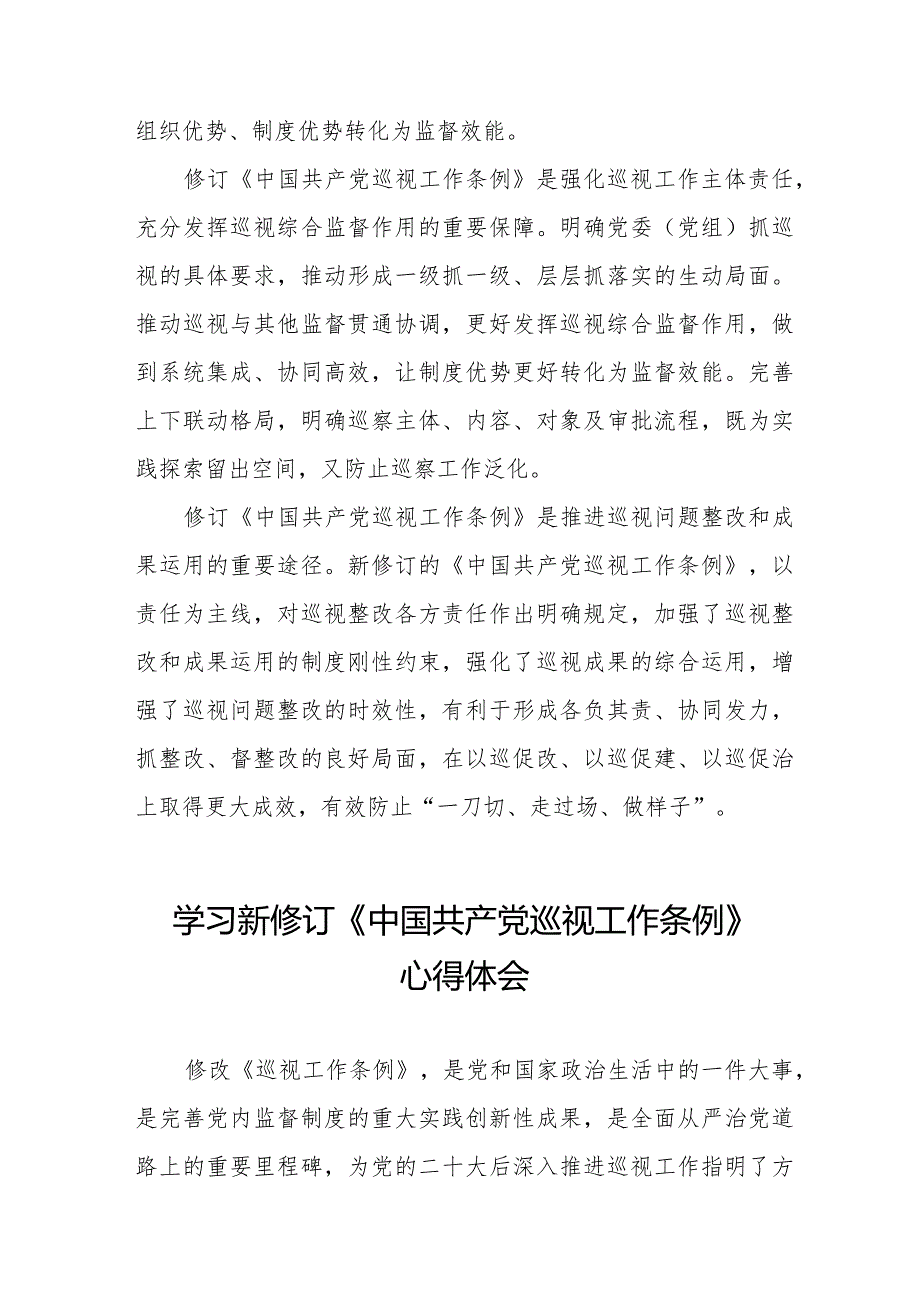 组织优势、制度优势转化为监督效能。

修订《中国共产党巡视工作条例》是强化巡视工作主体责任，充分发挥巡视综合监督作用的重要保障。明确党委（党组）抓巡视的具体要求，推动形成一级抓一级、层层抓落实的生动局面。推动巡视与其他监督贯通协调，更好发挥巡视综合监督作用，做到系统集成、协同高效，让制度优势更好转化为监督效能。完善上下联动格局，明确巡察主体、内容、对象及审批流程，既为实践探索留出空间，又防止巡察工作泛化。

修订《中国共产党巡视工作条例》是推进巡视问题整改和成果运用的重要途径。新修订的《中国共产党巡视工作条例》，以责任为主线，对巡视整改各方责任作出明确规定，加强了巡视整改和成果运用的制度刚性约束，强化了巡视成果的综合运用，增强了巡视问题整改的时效性，有利于形成各负其责、协同发力，抓整改、督整改的良好局面，在以巡促改、以巡促建、以巡促治上取得更大成效，有效防止“一刀切、走过场、做样子”。

学习新修订《中国共产党巡视工作条例》心得体会

修改《巡视工作条例》，是党和国家政治生活中的一件大事，是完善党内监督制度的重大实践创新性成果，是全面从严治党道路上的重要里程碑，为党的二十大后深入推进巡视工作指明了方